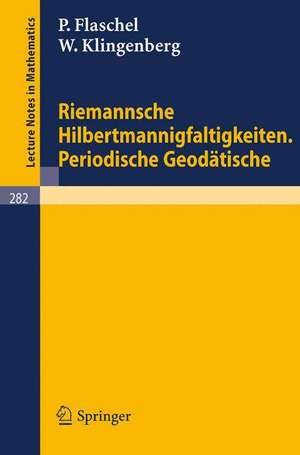 Lecture Notes in Mathematics

P. Flaschel
W. Klingenberg

Riemannsche Hilbertmannigfaltigkeiten. Periodische Geodätische

282

Springer